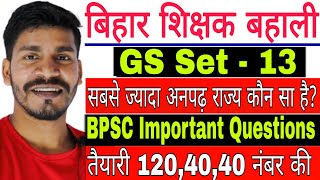 बिहार शिक्षक बहाली

GS Set - 13

सबसे ज्यादा अनपढ़ राज्य कौन सा है?

BPSC Important Questions

तैयारी 120,40,40 नंबर की